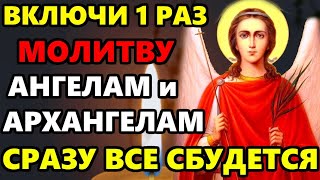 ВКЛЮЧИ 1 РАЗ
МОЛИТВУ
АНГЕЛАМ и
АРХАНГЕЛАМ
СРАЗУ ВСЕ СБУДЕТСЯ